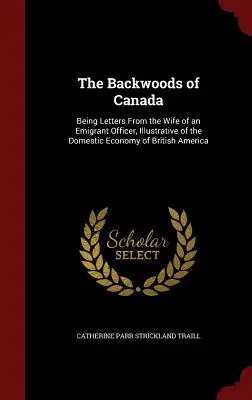 The Backwoods of Canada

Being Letters From the Wife of an Emigrant Officer, Illustrative of the Domestic Economy of British America

Scholar SELECT

CATHERINE PARR STRICKLAND TRAILL